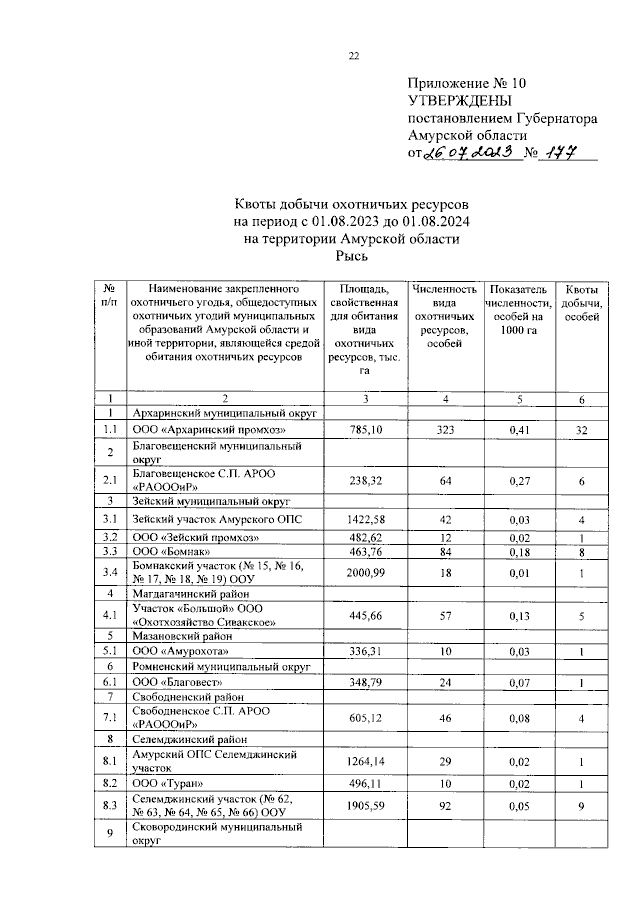 22

Приложение № 10
УТВЕРЖДЕНЫ
постановлением Губернатора
Амурской области
от 26.07.2023 № 177

Квоты добычи охотничьих ресурсов
на период с 01.08.2023 до 01.08.2024
на территории Амурской области
Рысь

| № п/п | Наименование закрепленного охотничьего угодья, общедоступных охотничьих угодий муниципальных образований Амурской области и иной территории, являющейся средой обитания охотничьих ресурсов | Площадь, свойственная для обитания вида охотничьих ресурсов, тыс. га | Численность вида охотничьих ресурсов, особей | Показатель численности, особей на 1000 га | Квоты добычи, особей |
|---|---|---|---|---|---|
| 1 | 2 | 3 | 4 | 5 | 6 |
| 1 | Архаринский муниципальный округ | | | | |
| 1.1 | ООО «Архаринский промхоз» | 785,10 | 323 | 0,41 | 32 |
| 2 | Благовещенский муниципальный округ | | | | |
| 2.1 | Благовещенское С.П. АРОО «РАОООиР» | 238,32 | 64 | 0,27 | 6 |
| 3 | Зейский муниципальный округ | | | | |
| 3.1 | Зейский участок Амурского ОПС | 1422,58 | 42 | 0,03 | 4 |
| 3.2 | ООО «Зейский промхоз» | 482,62 | 12 | 0,02 | 1 |
| 3.3 | ООО «Бомнак» | 463,76 | 84 | 0,18 | 8 |
| 3.4 | Бомнакский участок (№ 15, № 16, № 17, № 18, № 19) ООУ | 2000,99 | 18 | 0,01 | 1 |
| 4 | Магдагачинский район | | | | |
| 4.1 | Участок «Большой» ООО «Охотхозяйство Сивакское» | 445,66 | 57 | 0,13 | 5 |
| 5 | Мазановский район | | | | |
| 5.1 | ООО «Амурохота» | 336,31 | 10 | 0,03 | 1 |
| 6 | Ромненский муниципальный округ | | | | |
| 6.1 | ООО «Благовест» | 348,79 | 24 | 0,07 | 1 |
| 7 | Свободненский район | | | | |
| 7.1 | Свободненское С.П. АРОО «РАОООиР» | 605,12 | 46 | 0,08 | 4 |
| 8 | Селемджинский район | | | | |
| 8.1 | Амурский ОПС Селемджинский участок | 1264,14 | 29 | 0,02 | 1 |
| 8.2 | ООО «Туран» | 496,11 | 10 | 0,02 | 1 |
| 8.3 | Селемджинский участок (№ 62, № 63, № 64, № 65, № 66) ООУ | 1905,59 | 92 | 0,05 | 9 |
| 9 | Сковородинский муниципальный округ | | | | |